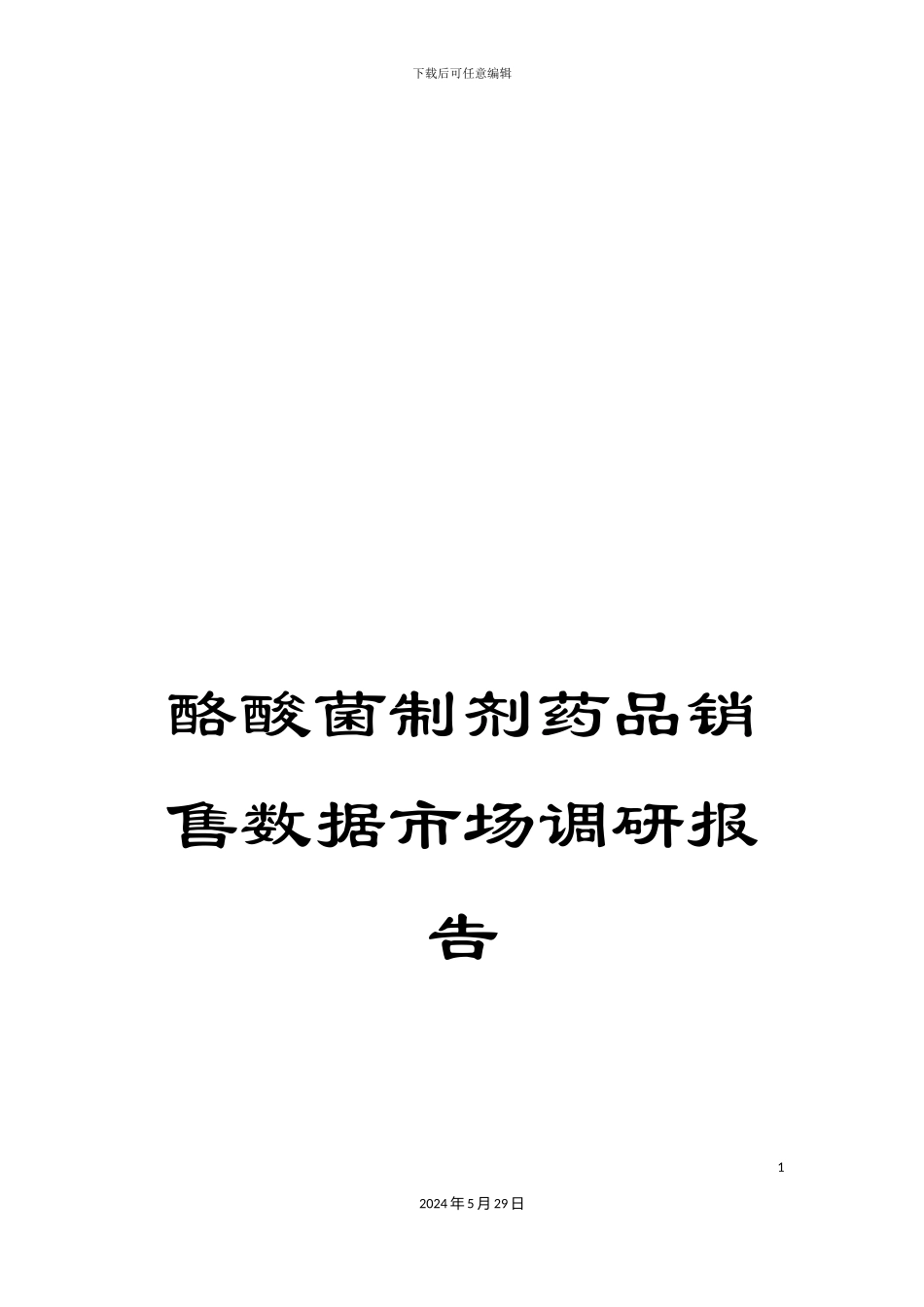 下载后可任意编辑

酪酸菌制剂药品销售数据市场调研报告

1

2024年5月29日